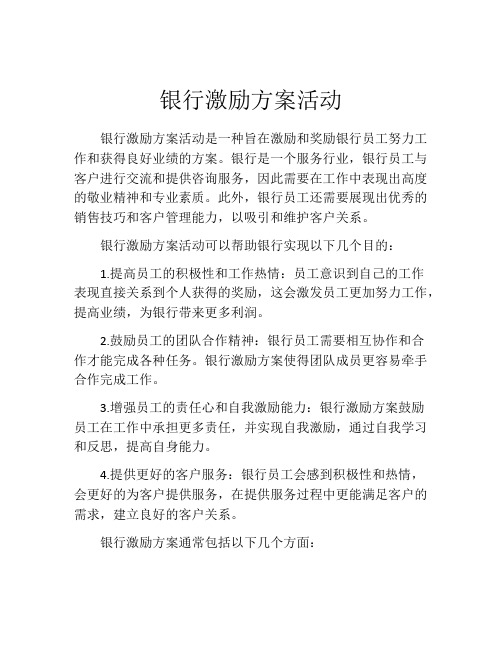 银行激励方案活动

银行激励方案活动是一种旨在激励和奖励银行员工努力工作和获得良好业绩的方案。银行是一个服务行业，银行员工与客户进行交流和提供咨询服务，因此需要在工作中表现出高度的敬业精神和专业素质。此外，银行员工还需要展现出优秀的销售技巧和客户管理能力，以吸引和维护客户关系。

银行激励方案活动可以帮助银行实现以下几个目的：

1.提高员工的积极性和工作热情：员工意识到自己的工作表现直接关系到个人获得的奖励，这会激发员工更加努力工作，提高业绩，为银行带来更多利润。

2.鼓励员工的团队合作精神：银行员工需要相互协作和合作才能完成各种任务。银行激励方案使得团队成员更容易牵手合作完成工作。

3.增强员工的责任心和自我激励能力：银行激励方案鼓励员工在工作中承担更多责任，并实现自我激励，通过自我学习和反思，提高自身能力。

4.提供更好的客户服务：银行员工会感到积极性和热情，会更好的为客户提供服务，在提供服务过程中更能满足客户的需求，建立良好的客户关系。

银行激励方案通常包括以下几个方面：